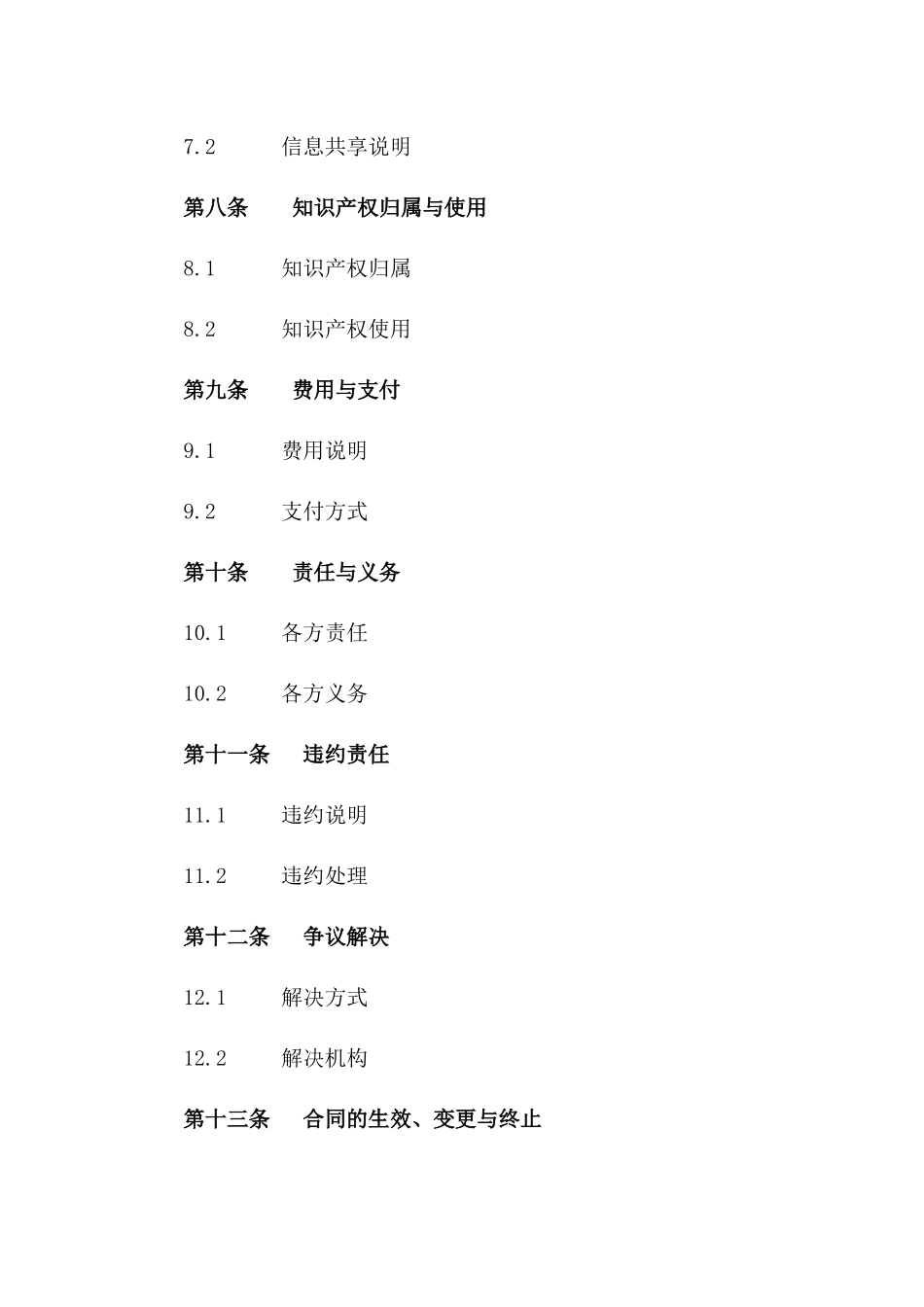 7.2 信息共享说明

第八条 知识产权归属与使用

8.1 知识产权归属

8.2 知识产权使用

第九条 费用与支付

9.1 费用说明

9.2 支付方式

第十条 责任与义务

10.1 各方责任

10.2 各方义务

第十一条 违约责任

11.1 违约说明

11.2 违约处理

第十二条 争议解决

12.1 解决方式

12.2 解决机构

第十三条 合同的生效、变更与终止